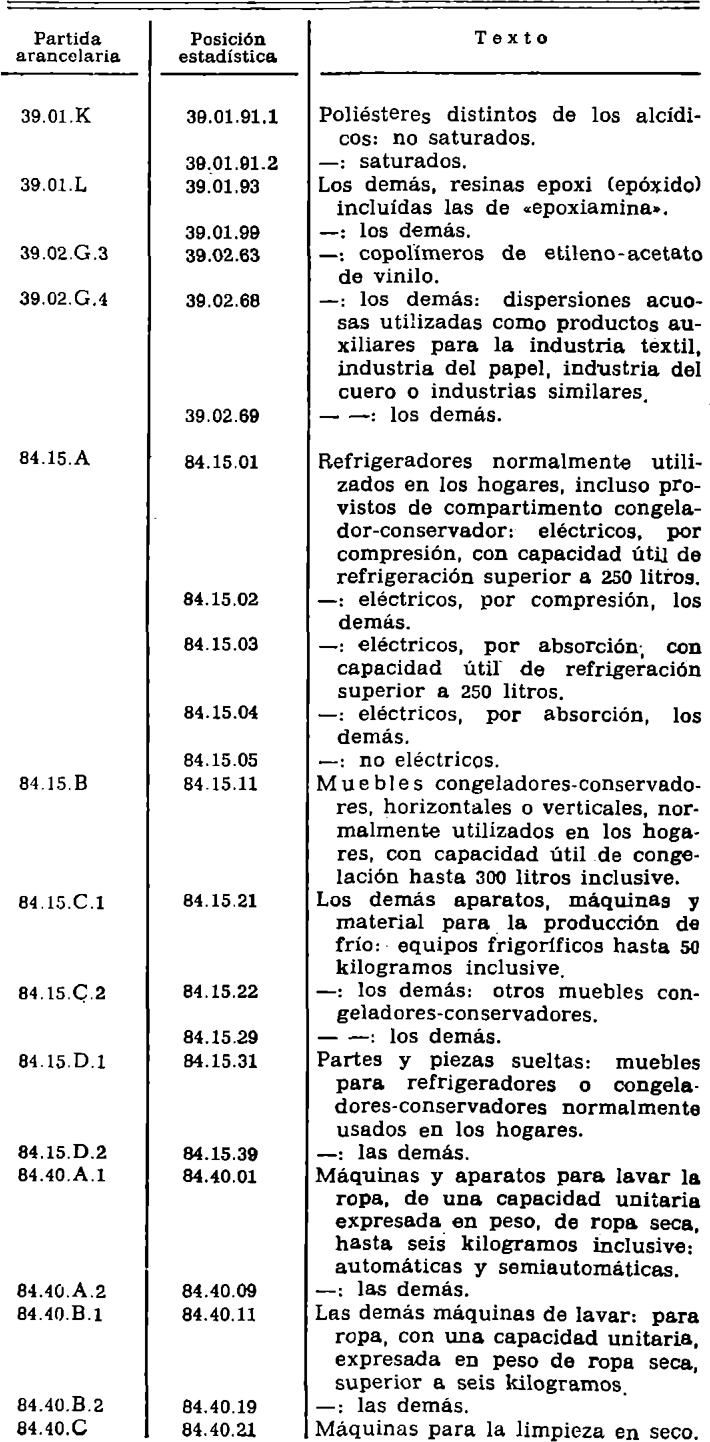 | Partida arancelaria | Posición estadística | Texto |
|---|---|---|
| 39.01.K | 39.01.91.1 | Poliésteres distintos de los alcídicos: no saturados. |
| | 39.01.91.2 | —: saturados. |
| 39.01.L | 39.01.93 | Los demás, resinas epoxi (epóxido) incluídas las de «epoxiamina». |
| | 39.01.99 | —: los demás. |
| 39.02.G.3 | 39.02.63 | —: copolímeros de etileno-acetato de vinilo. |
| 39.02.G.4 | 39.02.68 | —: los demás: dispersiones acuosas utilizadas como productos auxiliares para la industria textil, industria del papel, industria del cuero o industrias similares. |
| | 39.02.69 | — —: los demás. |
| 84.15.A | 84.15.01 | Refrigeradores normalmente utilizados en los hogares, incluso provistos de compartimento congelador-conservador: eléctricos, por compresión, con capacidad útil de refrigeración superior a 250 litros. |
| | 84.15.02 | —: eléctricos, por compresión, los demás. |
| | 84.15.03 | —: eléctricos, por absorción, con capacidad útil de refrigeración superior a 250 litros. |
| | 84.15.04 | —: eléctricos, por absorción, los demás. |
| | 84.15.05 | —: no eléctricos. |
| 84.15.B | 84.15.11 | Muebles congeladores-conservadores, horizontales o verticales, normalmente utilizados en los hogares, con capacidad útil de congelación hasta 300 litros inclusive. |
| 84.15.C.1 | 84.15.21 | Los demás aparatos, máquinas y material para la producción de frío: equipos frigoríficos hasta 50 kilogramos inclusive. |
| 84.15.C.2 | 84.15.22 | —: los demás: otros muebles congeladores-conservadores. |
| | 84.15.29 | — —: los demás. |
| 84.15.D.1 | 84.15.31 | Partes y piezas sueltas: muebles para refrigeradores o congeladores-conservadores normalmente usados en los hogares. |
| 84.15.D.2 | 84.15.39 | —: las demás. |
| 84.40.A.1 | 84.40.01 | Máquinas y aparatos para lavar la ropa, de una capacidad unitaria expresada en peso, de ropa seca, hasta seis kilogramos inclusive: automáticas y semiautomáticas. |
| 84.40.A.2 | 84.40.09 | —: las demás. |
| 84.40.B.1 | 84.40.11 | Las demás máquinas de lavar: para ropa, con una capacidad unitaria, expresada en peso de ropa seca, superior a seis kilogramos. |
| 84.40.B.2 | 84.40.19 | —: las demás. |
| 84.40.C | 84.40.21 | Máquinas para la limpieza en seco. |